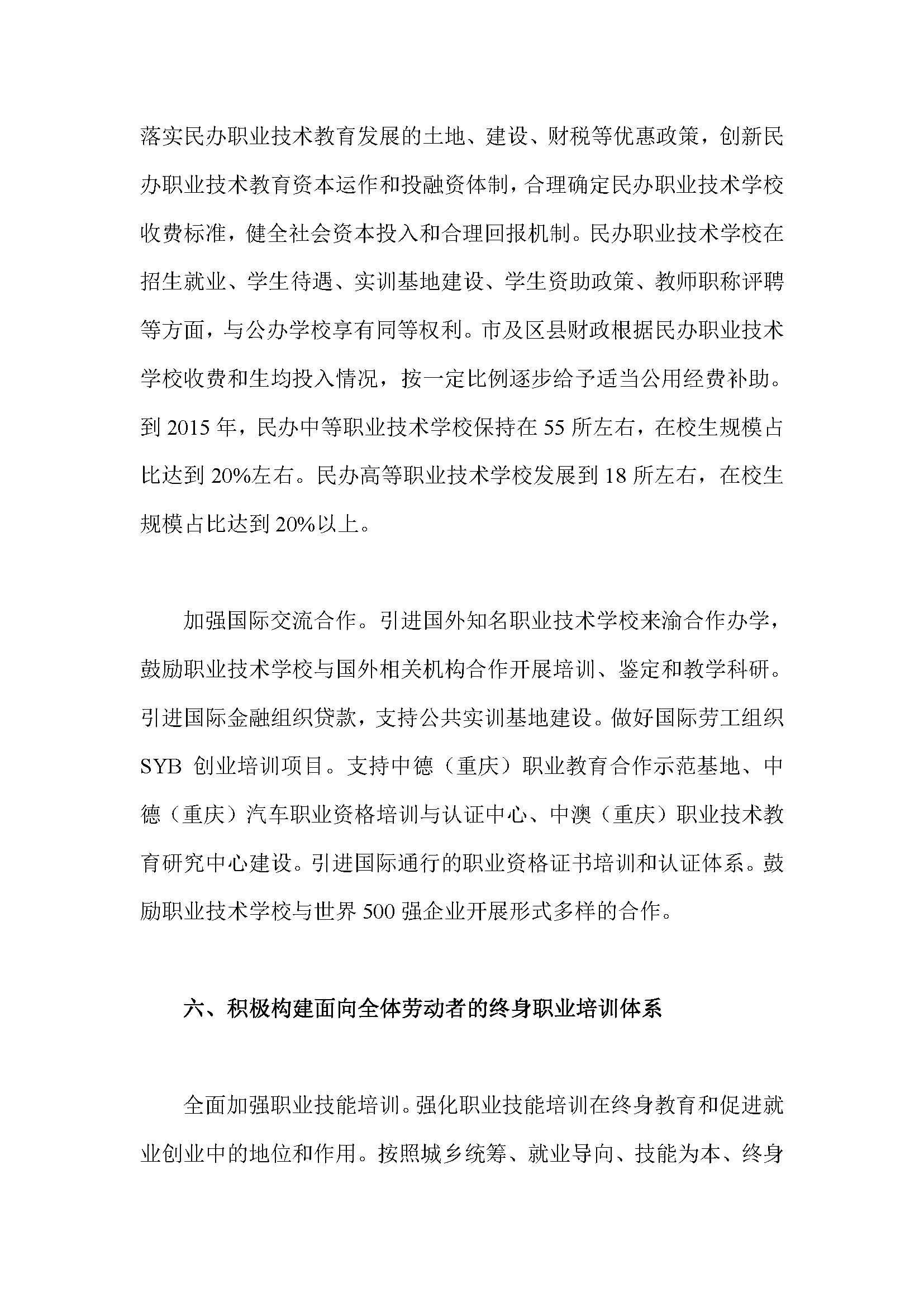 落实民办职业技术教育发展的土地、建设、财税等优惠政策，创新民办职业技术教育资本运作和投融资体制，合理确定民办职业技术学校收费标准，健全社会资本投入和合理回报机制。民办职业技术学校在招生就业、学生待遇、实训基地建设、学生资助政策、教师职称评聘等方面，与公办学校享有同等权利。市及区县财政根据民办职业技术学校收费和生均投入情况，按一定比例逐步给予适当公用经费补助。到 2015 年，民办中等职业技术学校保持在 55 所左右，在校生规模占比达到 20%左右。民办高等职业技术学校发展到 18 所左右，在校生规模占比达到 20%以上。

加强国际交流合作。引进国外知名职业技术学校来渝合作办学，鼓励职业技术学校与国外相关机构合作开展培训、鉴定和教学科研。引进国际金融组织贷款，支持公共实训基地建设。做好国际劳工组织 SYB 创业培训项目。支持中德（重庆）职业教育合作示范基地、中德（重庆）汽车职业资格培训与认证中心、中澳（重庆）职业技术教育研究中心建设。引进国际通行的职业资格证书培训和认证体系。鼓励职业技术学校与世界 500 强企业开展形式多样的合作。

六、积极构建面向全体劳动者的终身职业培训体系

全面加强职业技能培训。强化职业技能培训在终身教育和促进就业创业中的地位和作用。按照城乡统筹、就业导向、技能为本、终身